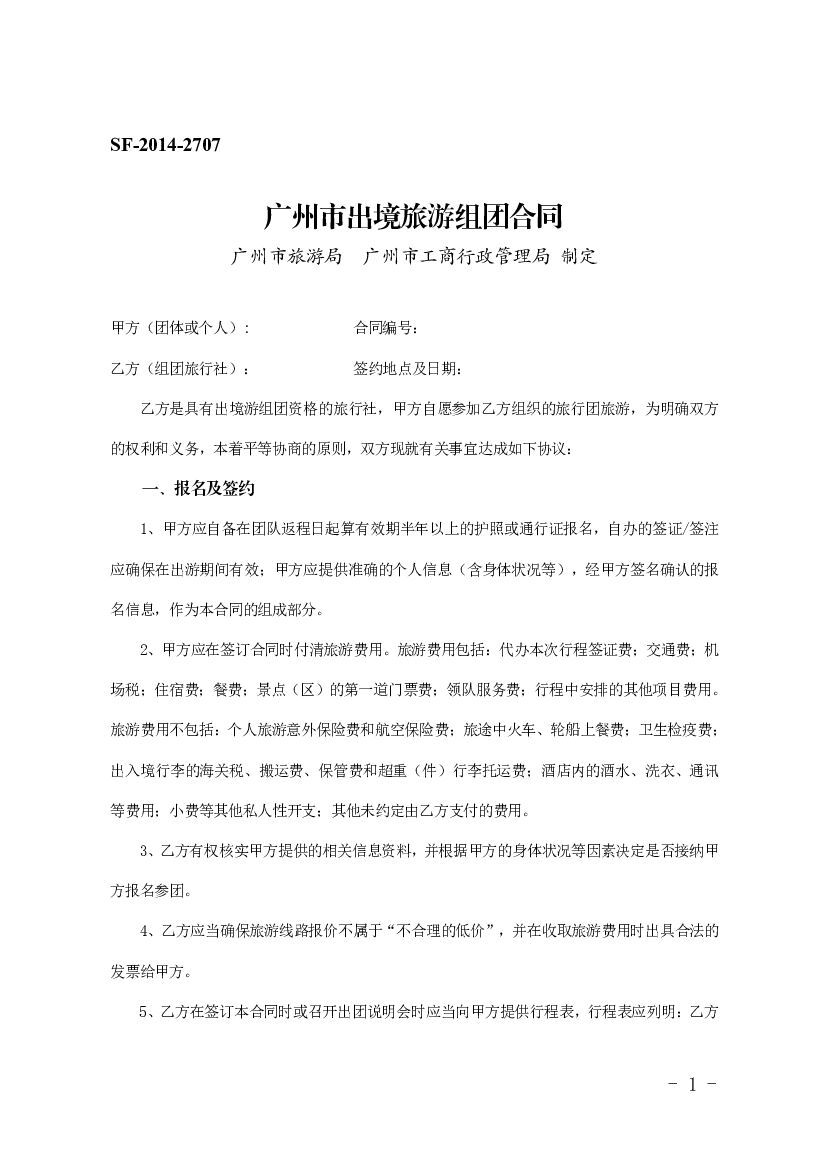 SF-2014-2707

广州市出境旅游组团合同

广州市旅游局　广州市工商行政管理局 制定

甲方（团体或个人）：　　　　　　合同编号：

乙方（组团旅行社）：　　　　　　签约地点及日期：

乙方是具有出境游组团资格的旅行社，甲方自愿参加乙方组织的旅行团旅游，为明确双方的权利和义务，本着平等协商的原则，双方现就有关事宜达成如下协议：

一、报名及签约

1、甲方应自备在团队返程日起算有效期半年以上的护照或通行证报名，自办的签证/签注应确保在出游期间有效；甲方应提供准确的个人信息（含身体状况等），经甲方签名确认的报名信息，作为本合同的组成部分。

2、甲方应在签订合同时付清旅游费用。旅游费用包括：代办本次行程签证费；交通费；机场税；住宿费；餐费；景点（区）的第一道门票费；领队服务费；行程中安排的其他项目费用。旅游费用不包括：个人旅游意外保险费和航空保险费；旅途中火车、轮船上餐费；卫生检疫费；出入境行李的海关税、搬运费、保管费和超重（件）行李托运费；酒店内的酒水、洗衣、通讯等费用；小费等其他私人性开支；其他未约定由乙方支付的费用。

3、乙方有权核实甲方提供的相关信息资料，并根据甲方的身体状况等因素决定是否接纳甲方报名参团。

4、乙方应当确保旅游线路报价不属于“不合理的低价”，并在收取旅游费用时出具合法的发票给甲方。

5、乙方在签订本合同时或召开出团说明会时应当向甲方提供行程表，行程表应列明：乙方

- 1 -